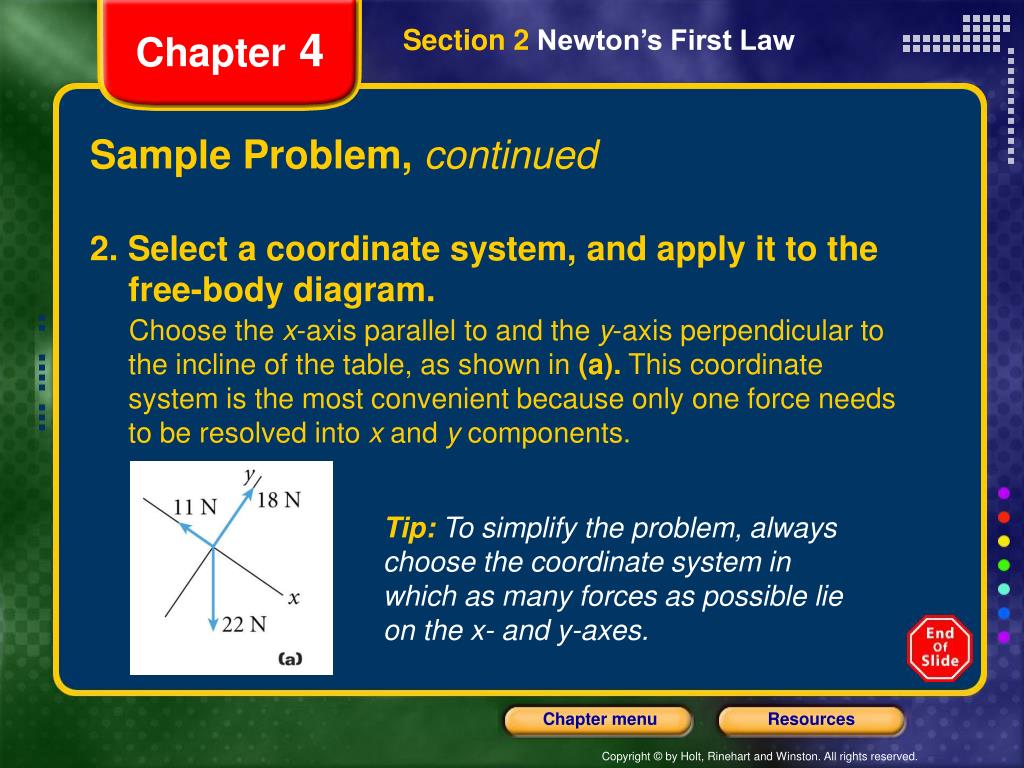 Chapter 4

Section 2 Newton's First Law

Sample Problem, continued

2. Select a coordinate system, and apply it to the free-body diagram.

Choose the x-axis parallel to and the y-axis perpendicular to the incline of the table, as shown in (a). This coordinate system is the most convenient because only one force needs to be resolved into x and y components.

y
11 N
18 N
x
22 N
(a)

Tip: To simplify the problem, always choose the coordinate system in which as many forces as possible lie on the x- and y-axes.

End Of Slide

Chapter menu

Resources

Copyright © by Holt, Rinehart and Winston. All rights reserved.